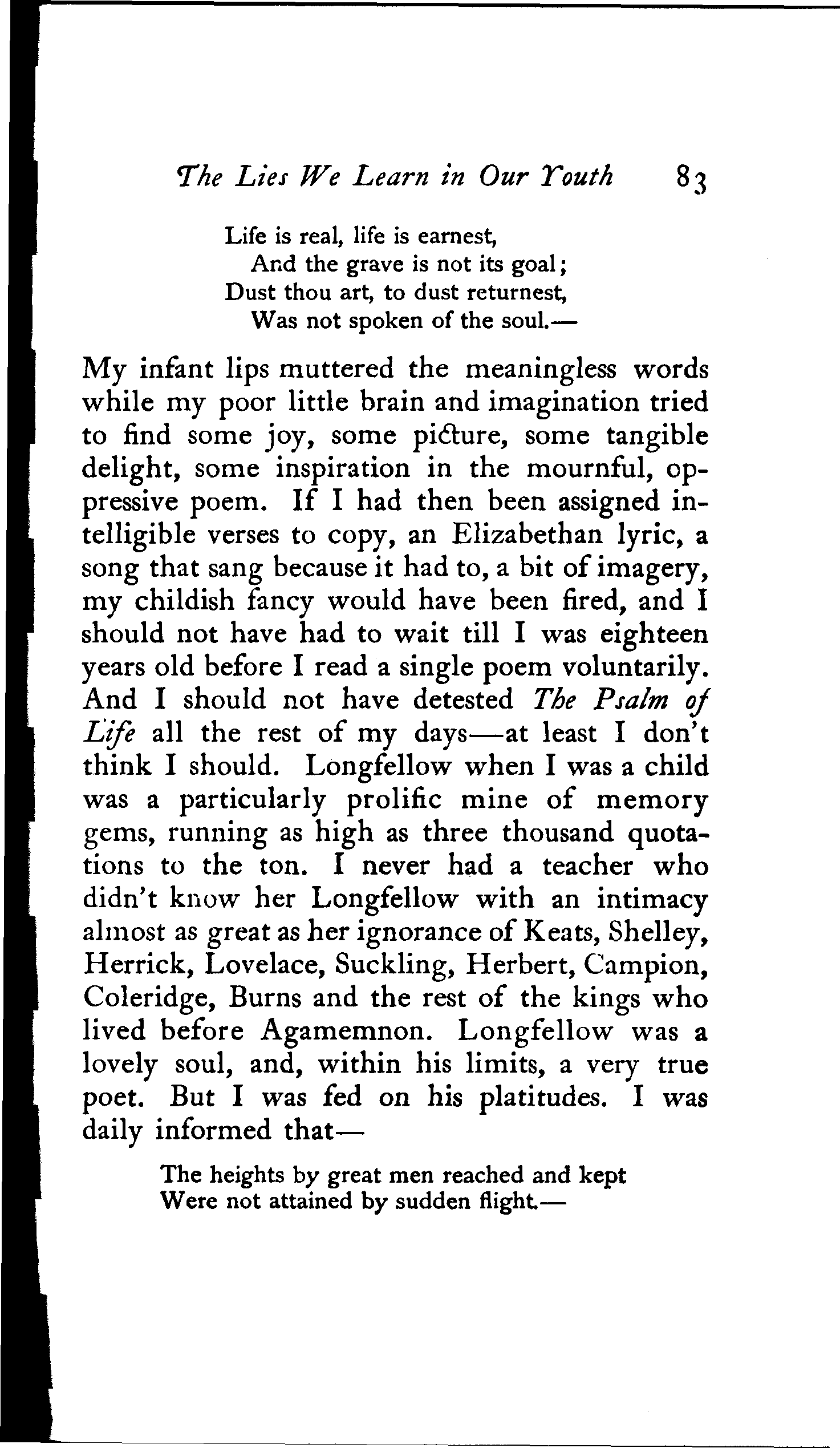 The Lies We Learn in Our Youth 83

Life is real, life is earnest,
And the grave is not its goal;
Dust thou art, to dust returnest,
Was not spoken of the soul.—

My infant lips muttered the meaningless words while my poor little brain and imagination tried to find some joy, some picture, some tangible delight, some inspiration in the mournful, oppressive poem. If I had then been assigned intelligible verses to copy, an Elizabethan lyric, a song that sang because it had to, a bit of imagery, my childish fancy would have been fired, and I should not have had to wait till I was eighteen years old before I read a single poem voluntarily. And I should not have detested The Psalm of Life all the rest of my days—at least I don't think I should. Longfellow when I was a child was a particularly prolific mine of memory gems, running as high as three thousand quotations to the ton. I never had a teacher who didn't know her Longfellow with an intimacy almost as great as her ignorance of Keats, Shelley, Herrick, Lovelace, Suckling, Herbert, Campion, Coleridge, Burns and the rest of the kings who lived before Agamemnon. Longfellow was a lovely soul, and, within his limits, a very true poet. But I was fed on his platitudes. I was daily informed that—

The heights by great men reached and kept
Were not attained by sudden flight.—